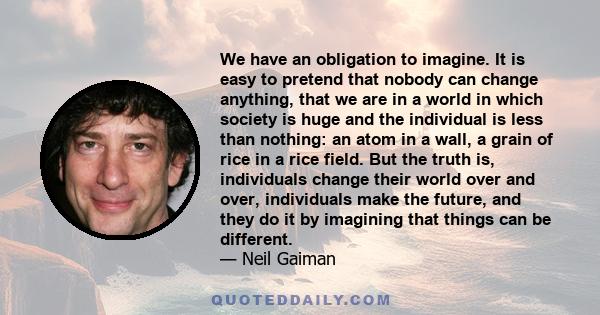 We have an obligation to imagine. It is easy to pretend that nobody can change anything, that we are in a world in which society is huge and the individual is less than nothing: an atom in a wall, a grain of rice in a rice field. But the truth is, individuals change their world over and over, individuals make the future, and they do it by imagining that things can be different.
— Neil Gaiman

QUOTEDDAILY.COM